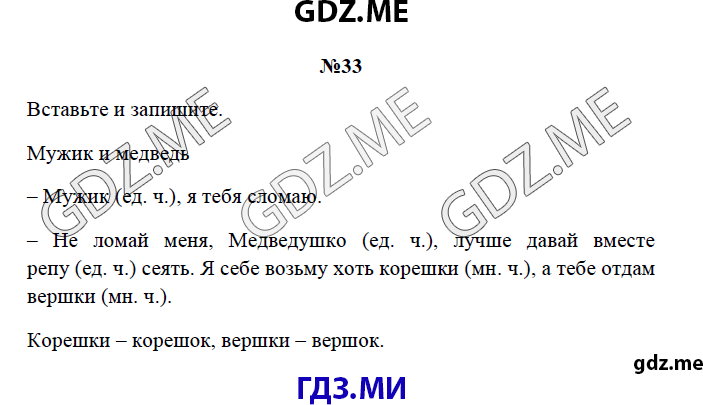 GDZ.ME

№33

Вставьте и запишите.

Мужик и медведь

– Мужик (ед. ч.), я тебя сломаю.

– Не ломай меня, Медведушко (ед. ч.), лучше давай вместе репу (ед. ч.) сеять. Я себе возьму хоть корешки (мн. ч.), а тебе отдам вершки (мн. ч.).

Корешки – корешок, вершки – вершок.

GDZ.ME GDZ.ME GDZ.ME

gdz.me

ГДЗ.МИ